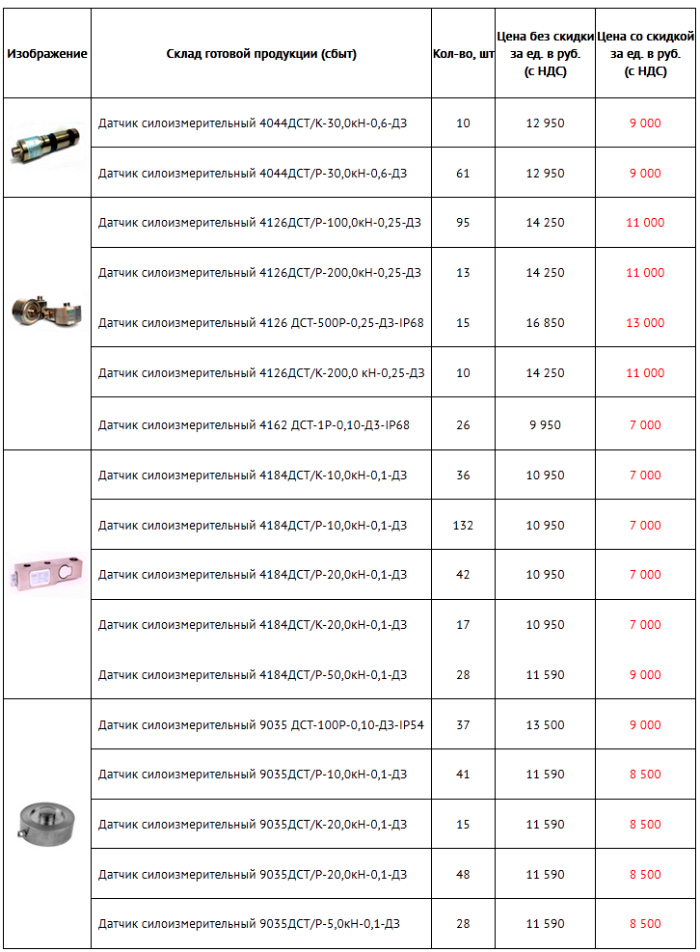 | Изображение | Склад готовой продукции (сбыт) | Кол-во, шт | Цена без скидки за ед. в руб. (с НДС) | Цена со скидкой за ед. в руб. (с НДС) |
|---|---|---|---|---|
| | Датчик силоизмерительный 4044ДСТ/К-30,0кН-0,6-Д3 | 10 | 12 950 | 9 000 |
| | Датчик силоизмерительный 4044ДСТ/Р-30,0кН-0,6-Д3 | 61 | 12 950 | 9 000 |
| | Датчик силоизмерительный 4126ДСТ/Р-100,0кН-0,25-Д3 | 95 | 14 250 | 11 000 |
| | Датчик силоизмерительный 4126ДСТ/Р-200,0кН-0,25-Д3 | 13 | 14 250 | 11 000 |
| | Датчик силоизмерительный 4126 ДСТ-500Р-0,25-Д3-IP68 | 15 | 16 850 | 13 000 |
| | Датчик силоизмерительный 4126ДСТ/К-200,0 кН-0,25-Д3 | 10 | 14 250 | 11 000 |
| | Датчик силоизмерительный 4162 ДСТ-1Р-0,10-Д3-IP68 | 26 | 9 950 | 7 000 |
| | Датчик силоизмерительный 4184ДСТ/К-10,0кН-0,1-Д3 | 36 | 10 950 | 7 000 |
| | Датчик силоизмерительный 4184ДСТ/Р-10,0кН-0,1-Д3 | 132 | 10 950 | 7 000 |
| | Датчик силоизмерительный 4184ДСТ/Р-20,0кН-0,1-Д3 | 42 | 10 950 | 7 000 |
| | Датчик силоизмерительный 4184ДСТ/К-20,0кН-0,1-Д3 | 17 | 10 950 | 7 000 |
| | Датчик силоизмерительный 4184ДСТ/Р-50,0кН-0,1-Д3 | 28 | 11 590 | 9 000 |
| | Датчик силоизмерительный 9035 ДСТ-100Р-0,10-Д3-IP54 | 37 | 13 500 | 9 000 |
| | Датчик силоизмерительный 9035ДСТ/Р-10,0кН-0,1-Д3 | 41 | 11 590 | 8 500 |
| | Датчик силоизмерительный 9035ДСТ/К-20,0кН-0,1-Д3 | 15 | 11 590 | 8 500 |
| | Датчик силоизмерительный 9035ДСТ/Р-20,0кН-0,1-Д3 | 48 | 11 590 | 8 500 |
| | Датчик силоизмерительный 9035ДСТ/Р-5,0кН-0,1-Д3 | 28 | 11 590 | 8 500 |